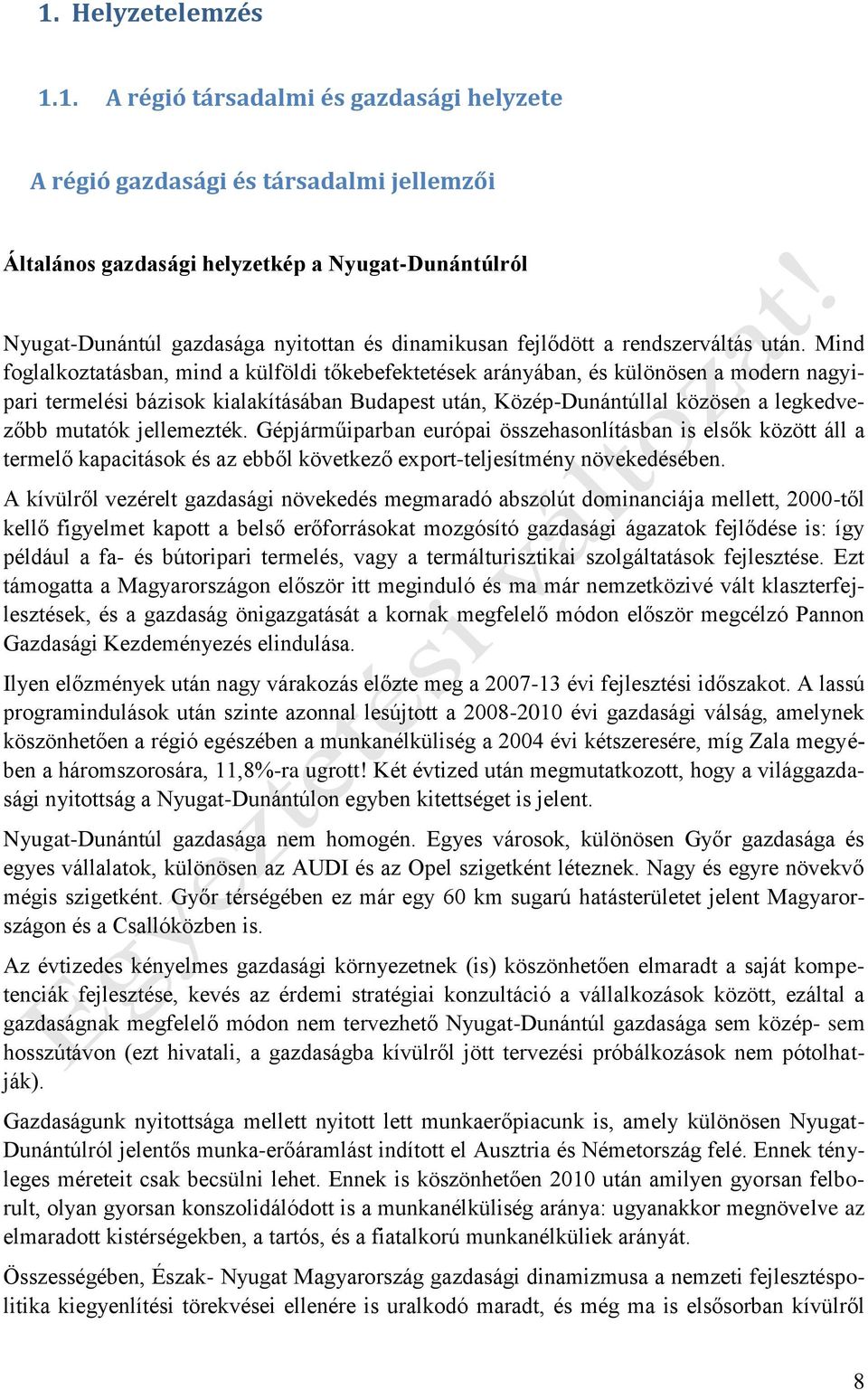 1. Helyzetelemzés

1.1. A régió társadalmi és gazdasági helyzete

A régió gazdasági és társadalmi jellemzői

Általános gazdasági helyzetkép a Nyugat-Dunántúlról

Nyugat-Dunántúl gazdasága nyitottan és dinamikusan fejlődött a rendszerváltás után. Mind foglalkoztatásban, mind a külföldi tőkebefektetések arányában, és különösen a modern nagyipari termelési bázisok kialakításában Budapest után, Közép-Dunántúllal közösen a legkedvezőbb mutatók jellemezték. Gépjárműiparban európai összehasonlításban is elsők között áll a termelő kapacitások és az ebből következő export-teljesítmény növekedésében.

A kívülről vezérelt gazdasági növekedés megmaradó abszolút dominanciája mellett, 2000-től kellő figyelmet kapott a belső erőforrásokat mozgósító gazdasági ágazatok fejlődése is: így például a fa- és bútoripari termelés, vagy a termálturisztikai szolgáltatások fejlesztése. Ezt támogatta a Magyarországon először itt meginduló és ma már nemzetközivé vált klaszterfejlesztések, és a gazdaság önigazgatását a kornak megfelelő módon először megcélzó Pannon Gazdasági Kezdeményezés elindulása.

Ilyen előzmények után nagy várakozás előzte meg a 2007-13 évi fejlesztési időszakot. A lassú programindulások után szinte azonnal lesújtott a 2008-2010 évi gazdasági válság, amelynek köszönhetően a régió egészében a munkanélküliség a 2004 évi kétszeresére, míg Zala megyében a háromszorosára, 11,8%-ra ugrott! Két évtized után megmutatkozott, hogy a világgazdasági nyitottság a Nyugat-Dunántúlon egyben kitettséget is jelent.

Nyugat-Dunántúl gazdasága nem homogén. Egyes városok, különösen Győr gazdasága és egyes vállalatok, különösen az AUDI és az Opel szigetként léteznek. Nagy és egyre növekvő mégis szigetként. Győr térségében ez már egy 60 km sugarú hatásterületet jelent Magyarországon és a Csallóközben is.

Az évtizedes kényelmes gazdasági környezetnek (is) köszönhetően elmaradt a saját kompetenciák fejlesztése, kevés az érdemi stratégiai konzultáció a vállalkozások között, ezáltal a gazdaságnak megfelelő módon nem tervezhető Nyugat-Dunántúl gazdasága sem közép- sem hosszútávon (ezt hivatali, a gazdaságba kívülről jött tervezési próbálkozások nem pótolhatják).

Gazdaságunk nyitottsága mellett nyitott lett munkaerőpiacunk is, amely különösen Nyugat-Dunántúlról jelentős munka-erőáramlást indított el Ausztria és Németország felé. Ennek tényleges méreteit csak becsülni lehet. Ennek is köszönhetően 2010 után amilyen gyorsan felborult, olyan gyorsan konszolidálódott is a munkanélküliség aránya: ugyanakkor megnövelve az elmaradott kistérségekben, a tartós, és a fiatalkorú munkanélküliek arányát.

Összességében, Észak- Nyugat Magyarország gazdasági dinamizmusa a nemzeti fejlesztéspolitika kiegyenlítési törekvései ellenére is uralkodó maradt, és még ma is elsősorban kívülről

Egyeztetési változat!

8